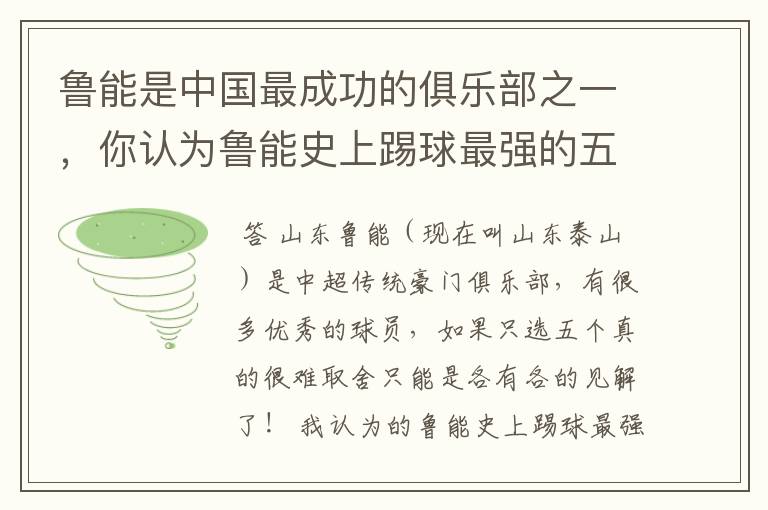 鲁能是中国最成功的俱乐部之一，你认为鲁能史上踢球最强的五

答 山东鲁能（现在叫山东泰山）是中超传统豪门俱乐部，有很多优秀的球员，如果只选五个真的很难取舍只能是各有各的见解了！ 我认为的鲁能史上踢球最强